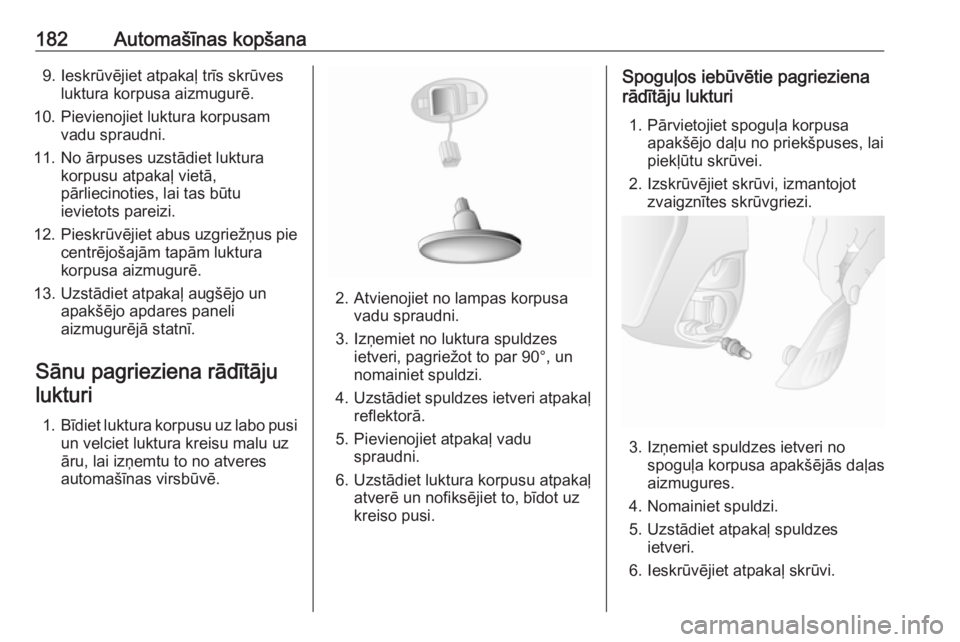 182 Automašīnas kopšana

9. Ieskrūvējiet atpakaļ trīs skrūves luktura korpusa aizmugurē.

10. Pievienojiet luktura korpusam vadu spraudni.

11. No ārpuses uzstādiet luktura korpusu atpakaļ vietā, pārliecinoties, lai tas būtu ievietots pareizi.

12. Pieskrūvējiet abus uzgriežņus pie centrējošajām tapām luktura korpusa aizmugurē.

13. Uzstādiet atpakaļ augšējo un apakšējo apdares paneli aizmugurējā statnī.

Sānu pagrieziena rādītāju lukturi

1. Bīdiet luktura korpusu uz labo pusi un velciet luktura kreisu malu uz āru, lai izņemtu to no atveres automašīnas virsbūvē.

2. Atvienojiet no lampas korpusa vadu spraudni.

3. Izņemiet no luktura spuldzes ietveri, pagriežot to par 90°, un nomainiet spuldzi.

4. Uzstādiet spuldzes ietveri atpakaļ reflektorā.

5. Pievienojiet atpakaļ vadu spraudni.

6. Uzstādiet luktura korpusu atpakaļ atverē un nofiksējiet to, bīdot uz kreiso pusi.

Spoguļos iebūvētie pagrieziena rādītāju lukturi

1. Pārvietojiet spoguļa korpusa apakšējo daļu no priekšpuses, lai piekļūtu skrūvei.

2. Izskrūvējiet skrūvi, izmantojot zvaigznītes skrūvgriezi.

3. Izņemiet spuldzes ietveri no spoguļa korpusa apakšējās daļas aizmugures.

4. Nomainiet spuldzi.

5. Uzstādiet atpakaļ spuldzes ietveri.

6. Ieskrūvējiet atpakaļ skrūvi.

carmanualsonline.info